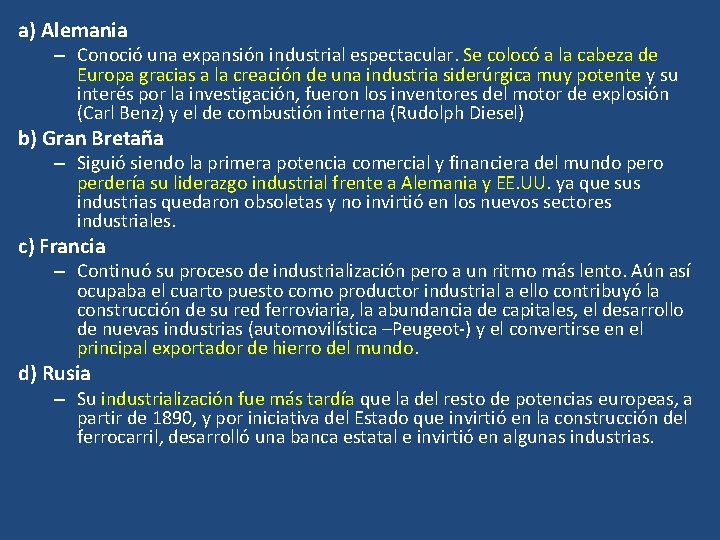 a) Alemania

– Conoció una expansión industrial espectacular. Se colocó a la cabeza de Europa gracias a la creación de una industria siderúrgica muy potente y su interés por la investigación, fueron los inventores del motor de explosión (Carl Benz) y el de combustión interna (Rudolph Diesel)

b) Gran Bretaña

– Siguió siendo la primera potencia comercial y financiera del mundo pero perdería su liderazgo industrial frente a Alemania y EE.UU. ya que sus industrias quedaron obsoletas y no invirtió en los nuevos sectores industriales.

c) Francia

– Continuó su proceso de industrialización pero a un ritmo más lento. Aún así ocupaba el cuarto puesto como productor industrial a ello contribuyó la construcción de su red ferroviaria, la abundancia de capitales, el desarrollo de nuevas industrias (automovilística –Peugeot-) y el convertirse en el principal exportador de hierro del mundo.

d) Rusia

– Su industrialización fue más tardía que la del resto de potencias europeas, a partir de 1890, y por iniciativa del Estado que invirtió en la construcción del ferrocarril, desarrolló una banca estatal e invirtió en algunas industrias.